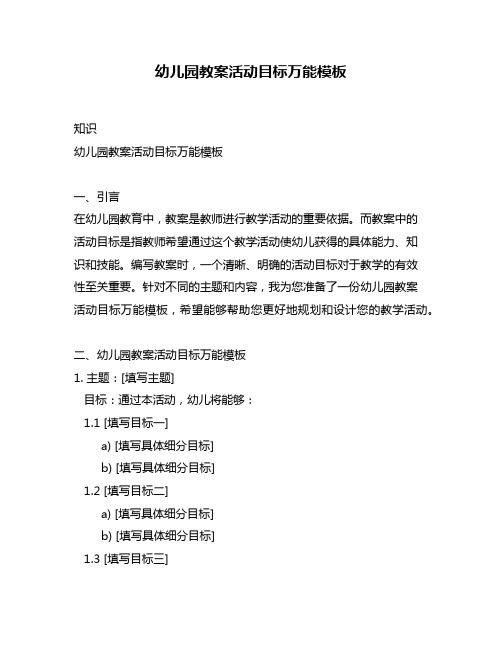 幼儿园教案活动目标万能模板

知识
幼儿园教案活动目标万能模板

一、引言
在幼儿园教育中，教案是教师进行教学活动的重要依据。而教案中的活动目标是指教师希望通过这个教学活动使幼儿获得的具体能力、知识和技能。编写教案时，一个清晰、明确的活动目标对于教学的有效性至关重要。针对不同的主题和内容，我为您准备了一份幼儿园教案活动目标万能模板，希望能够帮助您更好地规划和设计您的教学活动。

二、幼儿园教案活动目标万能模板
1. 主题：[填写主题]
目标：通过本活动，幼儿将能够：
1.1 [填写目标一]
a) [填写具体细分目标]
b) [填写具体细分目标]
1.2 [填写目标二]
a) [填写具体细分目标]
b) [填写具体细分目标]
1.3 [填写目标三]